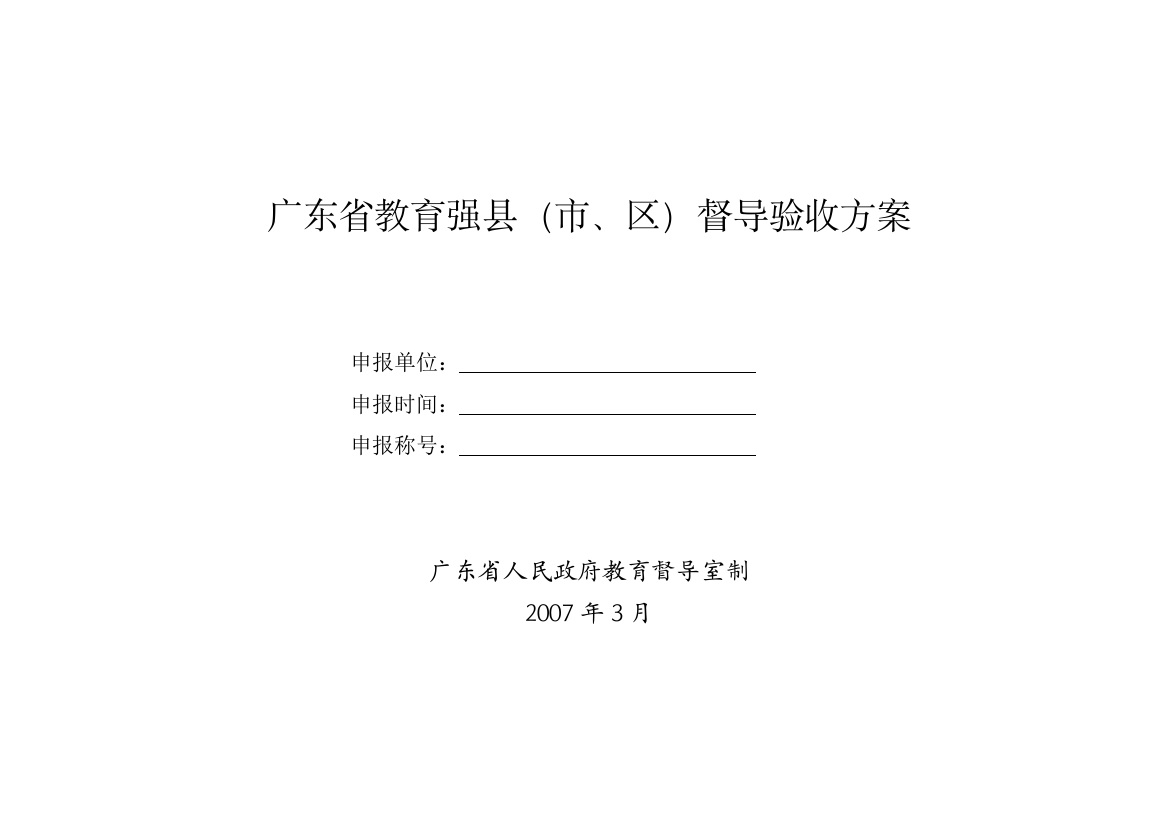 广东省教育强县（市、区）督导验收方案

申报单位：

申报时间：

申报称号：

广东省人民政府教育督导室制
2007 年 3 月